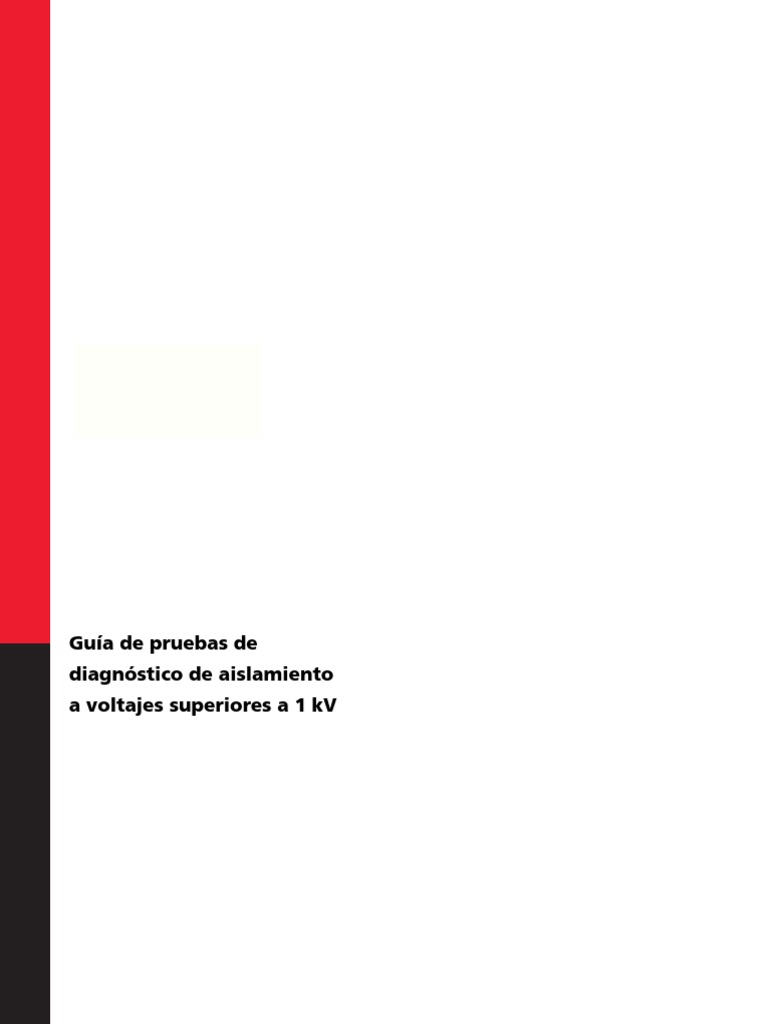 Guía de pruebas de diagnóstico de aislamiento a voltajes superiores a 1 kV